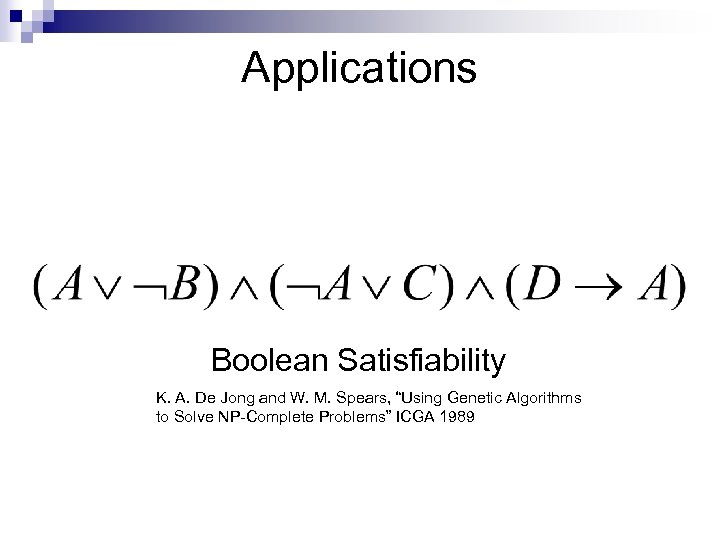 Applications

$(A \vee \neg B) \wedge (\neg A \vee C) \wedge (D \rightarrow A)$

Boolean Satisfiability

K. A. De Jong and W. M. Spears, "Using Genetic Algorithms to Solve NP-Complete Problems" ICGA 1989